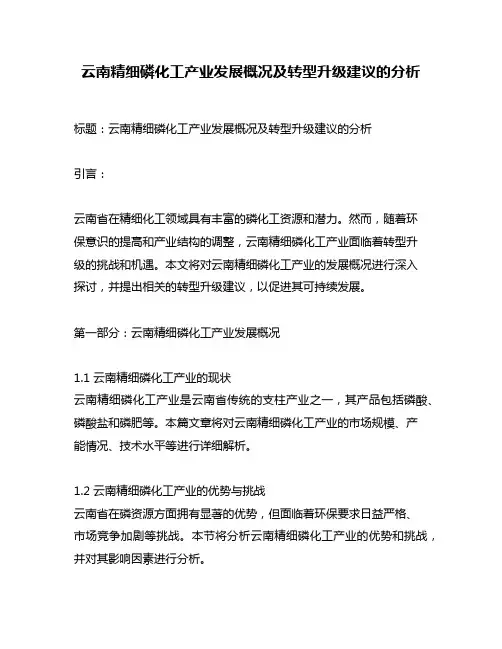 云南精细磷化工产业发展概况及转型升级建议的分析

标题：云南精细磷化工产业发展概况及转型升级建议的分析

引言：

云南省在精细化工领域具有丰富的磷化工资源和潜力。然而，随着环保意识的提高和产业结构的调整，云南精细磷化工产业面临着转型升级的挑战和机遇。本文将对云南精细磷化工产业的发展概况进行深入探讨，并提出相关的转型升级建议，以促进其可持续发展。

第一部分：云南精细磷化工产业发展概况

1.1 云南精细磷化工产业的现状
云南精细磷化工产业是云南省传统的支柱产业之一，其产品包括磷酸、磷酸盐和磷肥等。本篇文章将对云南精细磷化工产业的市场规模、产能情况、技术水平等进行详细解析。

1.2 云南精细磷化工产业的优势与挑战
云南省在磷资源方面拥有显著的优势，但面临着环保要求日益严格、市场竞争加剧等挑战。本节将分析云南精细磷化工产业的优势和挑战，并对其影响因素进行分析。